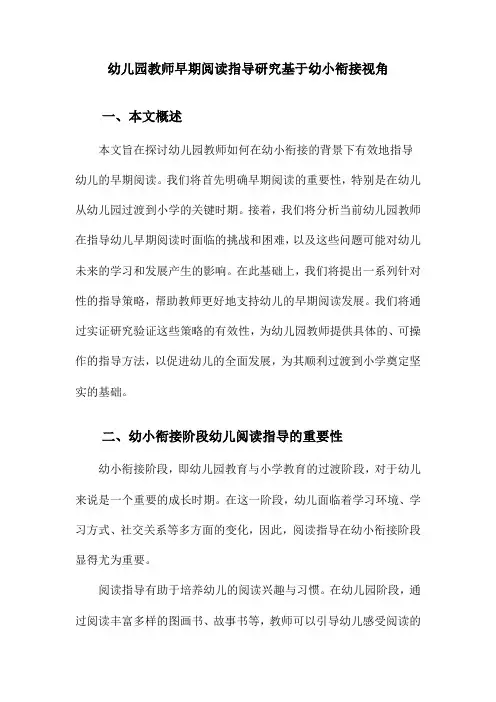 幼儿园教师早期阅读指导研究基于幼小衔接视角

一、本文概述

本文旨在探讨幼儿园教师如何在幼小衔接的背景下有效地指导幼儿的早期阅读。我们将首先明确早期阅读的重要性，特别是在幼儿从幼儿园过渡到小学的关键时期。接着，我们将分析当前幼儿园教师在指导幼儿早期阅读时面临的挑战和困难，以及这些问题可能对幼儿未来的学习和发展产生的影响。在此基础上，我们将提出一系列针对性的指导策略，帮助教师更好地支持幼儿的早期阅读发展。我们将通过实证研究验证这些策略的有效性，为幼儿园教师提供具体的、可操作的指导方法，以促进幼儿的全面发展，为其顺利过渡到小学奠定坚实的基础。

二、幼小衔接阶段幼儿阅读指导的重要性

幼小衔接阶段，即幼儿园教育与小学教育的过渡阶段，对于幼儿来说是一个重要的成长时期。在这一阶段，幼儿面临着学习环境、学习方式、社交关系等多方面的变化，因此，阅读指导在幼小衔接阶段显得尤为重要。

阅读指导有助于培养幼儿的阅读兴趣与习惯。在幼儿园阶段，通过阅读丰富多样的图画书、故事书等，教师可以引导幼儿感受阅读的